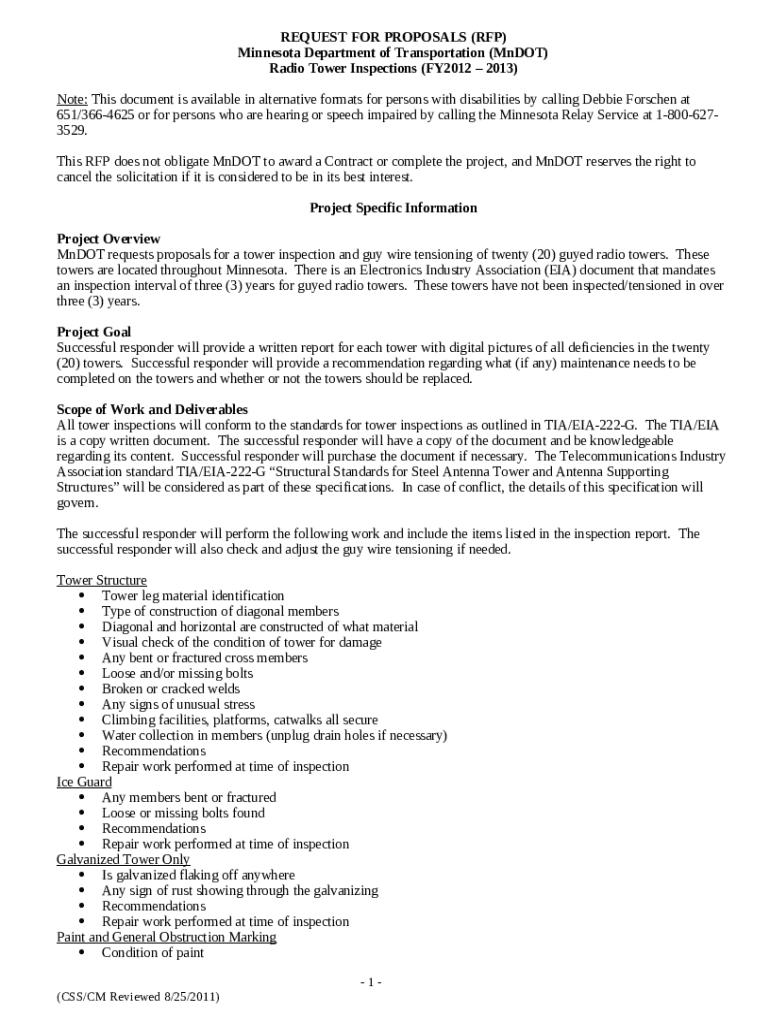 REQUEST FOR PROPOSALS (RFP)
Minnesota Department of Transportation (MnDOT)
Radio Tower Inspections (FY2012 – 2013)

Note: This document is available in alternative formats for persons with disabilities by calling Debbie Forschen at 651/366-4625 or for persons who are hearing or speech impaired by calling the Minnesota Relay Service at 1-800-627-3529.

This RFP does not obligate MnDOT to award a Contract or complete the project, and MnDOT reserves the right to cancel the solicitation if it is considered to be in its best interest.

Project Specific Information

Project Overview
MnDOT requests proposals for a tower inspection and guy wire tensioning of twenty (20) guyed radio towers. These towers are located throughout Minnesota. There is an Electronics Industry Association (EIA) document that mandates an inspection interval of three (3) years for guyed radio towers. These towers have not been inspected/tensioned in over three (3) years.

Project Goal
Successful responder will provide a written report for each tower with digital pictures of all deficiencies in the twenty (20) towers. Successful responder will provide a recommendation regarding what (if any) maintenance needs to be completed on the towers and whether or not the towers should be replaced.

Scope of Work and Deliverables
All tower inspections will conform to the standards for tower inspections as outlined in TIA/EIA-222-G. The TIA/EIA is a copy written document. The successful responder will have a copy of the document and be knowledgeable regarding its content. Successful responder will purchase the document if necessary. The Telecommunications Industry Association standard TIA/EIA-222-G “Structural Standards for Steel Antenna Tower and Antenna Supporting Structures” will be considered as part of these specifications. In case of conflict, the details of this specification will govern.

The successful responder will perform the following work and include the items listed in the inspection report. The successful responder will also check and adjust the guy wire tensioning if needed.

Tower Structure
• Tower leg material identification
• Type of construction of diagonal members
• Diagonal and horizontal are constructed of what material
• Visual check of the condition of tower for damage
• Any bent or fractured cross members
• Loose and/or missing bolts
• Broken or cracked welds
• Any signs of unusual stress
• Climbing facilities, platforms, catwalks all secure
• Water collection in members (unplug drain holes if necessary)
• Recommendations
• Repair work performed at time of inspection
Ice Guard
• Any members bent or fractured
• Loose or missing bolts found
• Recommendations
• Repair work performed at time of inspection
Galvanized Tower Only
• Is galvanized flaking off anywhere
• Any sign of rust showing through the galvanizing
• Recommendations
• Repair work performed at time of inspection
Paint and General Obstruction Marking
• Condition of paint

- 1 -
(CSS/CM Reviewed 8/25/2011)